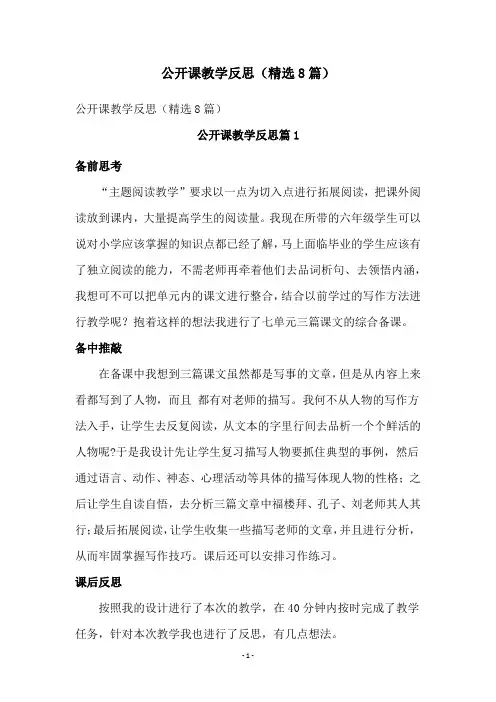 公开课教学反思（精选8篇）

公开课教学反思（精选8篇）

公开课教学反思篇1

备前思考

“主题阅读教学”要求以一点为切入点进行拓展阅读，把课外阅读放到课内，大量提高学生的阅读量。我现在所带的六年级学生可以说对小学应该掌握的知识点都已经了解，马上面临毕业的学生应该有了独立阅读的能力，不需老师再牵着他们去品词析句、去领悟内涵，我想可不可以把单元内的课文进行整合，结合以前学过的写作方法进行教学呢？抱着这样的想法我进行了七单元三篇课文的综合备课。

备中推敲

在备课中我想到三篇课文虽然都是写事的文章，但是从内容上来看都写到了人物，而且 都有对老师的描写。我何不从人物的写作方法入手，让学生去反复阅读，从文本的字里行间去品析一个个鲜活的人物呢?于是我设计先让学生复习描写人物要抓住典型的事例，然后通过语言、动作、神态、心理活动等具体的描写体现人物的性格；之后让学生自读自悟，去分析三篇文章中福楼拜、孔子、刘老师其人其行；最后拓展阅读，让学生收集一些描写老师的文章，并且进行分析，从而牢固掌握写作技巧。课后还可以安排习作练习。

课后反思

按照我的设计进行了本次的教学，在40分钟内按时完成了教学任务，针对本次教学我也进行了反思，有几点想法。

- 1 -